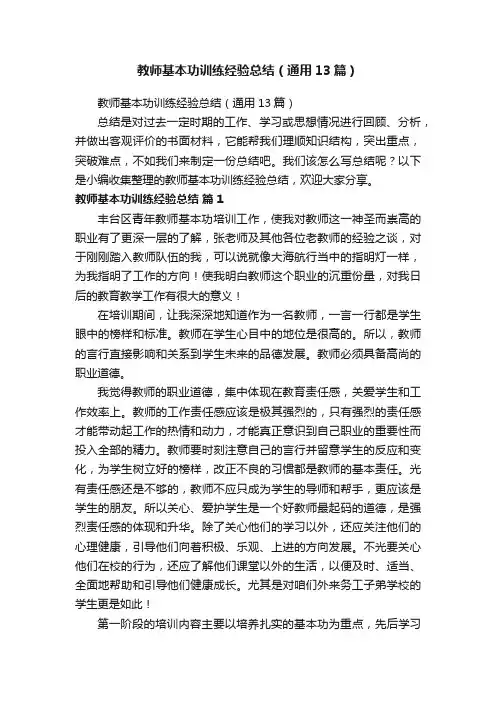 教师基本功训练经验总结（通用13篇）

教师基本功训练经验总结（通用13篇）

总结是对过去一定时期的工作、学习或思想情况进行回顾、分析，并做出客观评价的书面材料，它能帮我们理顺知识结构，突出重点，突破难点，不如我们来制定一份总结吧。我们该怎么写总结呢？以下是小编收集整理的教师基本功训练经验总结，欢迎大家分享。

教师基本功训练经验总结 篇1

丰台区青年教师基本功培训工作，使我对教师这一神圣而崇高的职业有了更深一层的了解，张老师及其他各位老教师的经验之谈，对于刚刚踏入教师队伍的我，可以说就像大海航行当中的指明灯一样，为我指明了工作的方向！使我明白教师这个职业的沉重份量，对我日后的教育教学工作有很大的意义！

在培训期间，让我深深地知道作为一名教师，一言一行都是学生眼中的榜样和标准。教师在学生心目中的地位是很高的。所以，教师的言行直接影响和关系到学生未来的品德发展。教师必须具备高尚的职业道德。

我觉得教师的职业道德，集中体现在教育责任感，关爱学生和工作效率上。教师的工作责任感应该是极其强烈的，只有强烈的责任感才能带动起工作的热情和动力，才能真正意识到自己职业的重要性而投入全部的精力。教师要时刻注意自己的言行并留意学生的反应和变化，为学生树立好的榜样，改正不良的习惯都是教师的基本责任。光有责任感还是不够的，教师不应只成为学生的导师和帮手，更应该是学生的朋友。所以关心、爱护学生是一个好教师最起码的道德，是强烈责任感的体现和升华。除了关心他们的学习以外，还应关注他们的心理健康，引导他们向着积极、乐观、上进的方向发展。不光要关心他们在校的行为，还应了解他们课堂以外的生活，以便及时、适当、全面地帮助和引导他们健康成长。尤其是对咱们外来务工子弟学校的学生更是如此！

第一阶段的培训内容主要以培养扎实的基本功为重点，先后学习